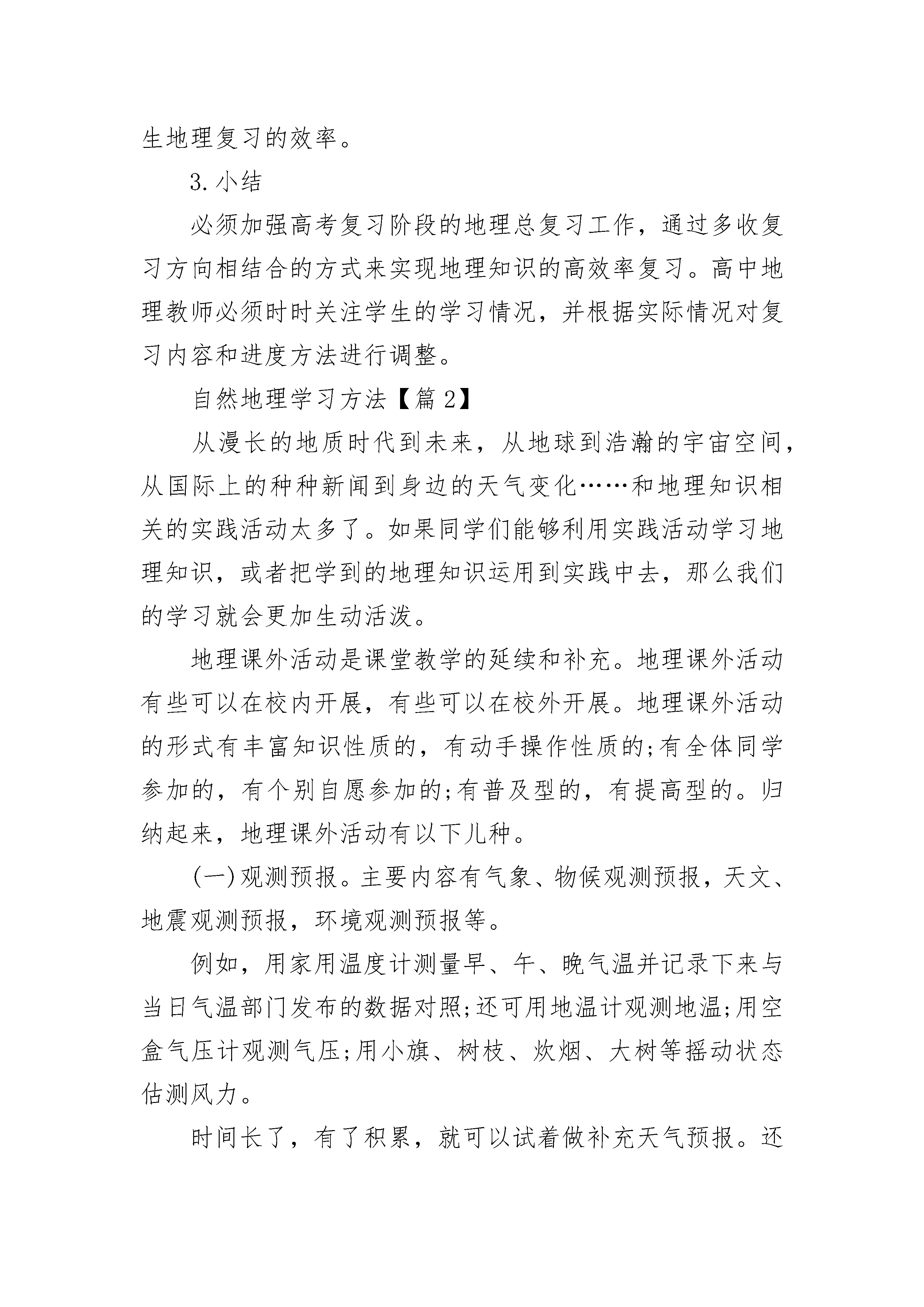 生地理复习的效率。

3.小结

必须加强高考复习阶段的地理总复习工作，通过多收复习方向相结合的方式来实现地理知识的高效率复习。高中地理教师必须时时关注学生的学习情况，并根据实际情况对复习内容和进度方法进行调整。

自然地理学习方法【篇2】

从漫长的地质时代到未来，从地球到浩瀚的宇宙空间，从国际上的种种新闻到身边的天气变化……和地理知识相关的实践活动太多了。如果同学们能够利用实践活动学习地理知识，或者把学到的地理知识运用到实践中去，那么我们的学习就会更加生动活泼。

地理课外活动是课堂教学的延续和补充。地理课外活动有些可以在校内开展，有些可以在校外开展。地理课外活动的形式有丰富知识性质的，有动手操作性质的;有全体同学参加的，有个别自愿参加的;有普及型的，有提高型的。归纳起来，地理课外活动有以下儿种。

(一)观测预报。主要内容有气象、物候观测预报，天文、地震观测预报，环境观测预报等。

例如，用家用温度计测量早、午、晚气温并记录下来与当日气温部门发布的数据对照;还可用地温计观测地温;用空盒气压计观测气压;用小旗、树枝、炊烟、大树等摇动状态估测风力。

时间长了，有了积累，就可以试着做补充天气预报。还